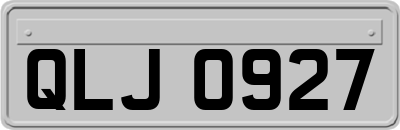 QLJ 0927